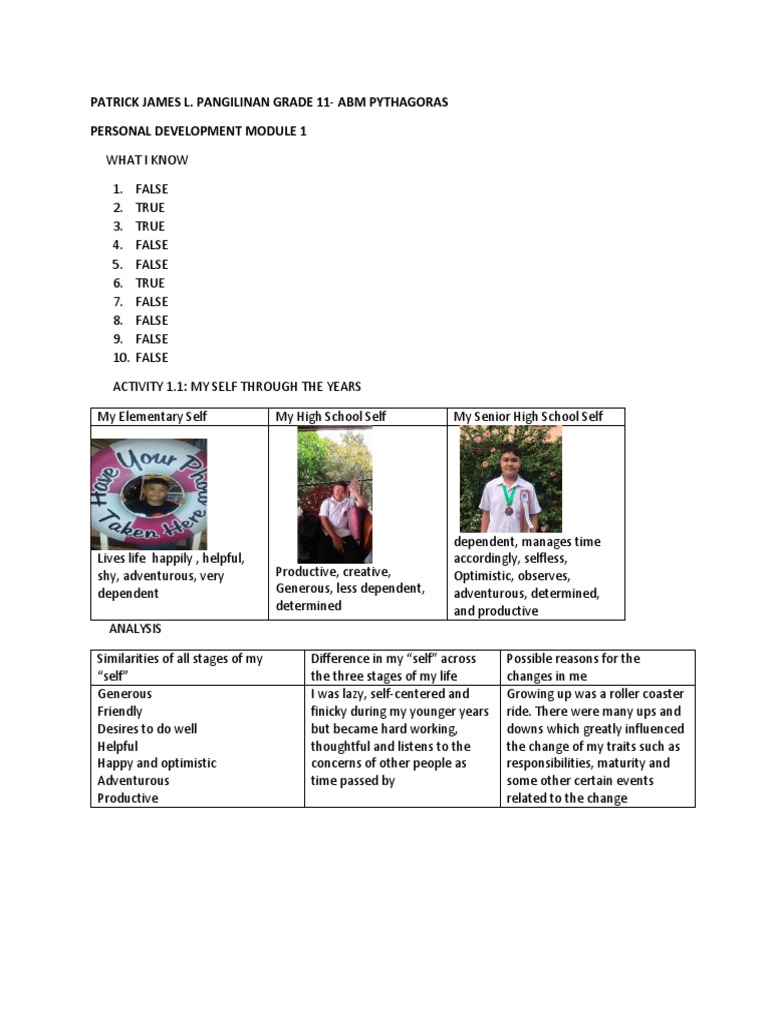 PATRICK JAMES L. PANGILINAN GRADE 11- ABM PYTHAGORAS

PERSONAL DEVELOPMENT MODULE 1

WHAT I KNOW

1. FALSE
2. TRUE
3. TRUE
4. FALSE
5. FALSE
6. TRUE
7. FALSE
8. FALSE
9. FALSE
10. FALSE

ACTIVITY 1.1: MY SELF THROUGH THE YEARS

| My Elementary Self | My High School Self | My Senior High School Self |
|---|---|---|
| Have Your Photo Taken Here Lives life happily , helpful, shy, adventurous, very dependent | Productive, creative, Generous, less dependent, determined | dependent, manages time accordingly, selfless, Optimistic, observes, adventurous, determined, and productive |

ANALYSIS

| Similarities of all stages of my "self" | Difference in my "self" across the three stages of my life | Possible reasons for the changes in me |
|---|---|---|
| Generous Friendly Desires to do well Helpful Happy and optimistic Adventurous Productive | I was lazy, self-centered and finicky during my younger years but became hard working, thoughtful and listens to the concerns of other people as time passed by | Growing up was a roller coaster ride. There were many ups and downs which greatly influenced the change of my traits such as responsibilities, maturity and some other certain events related to the change |